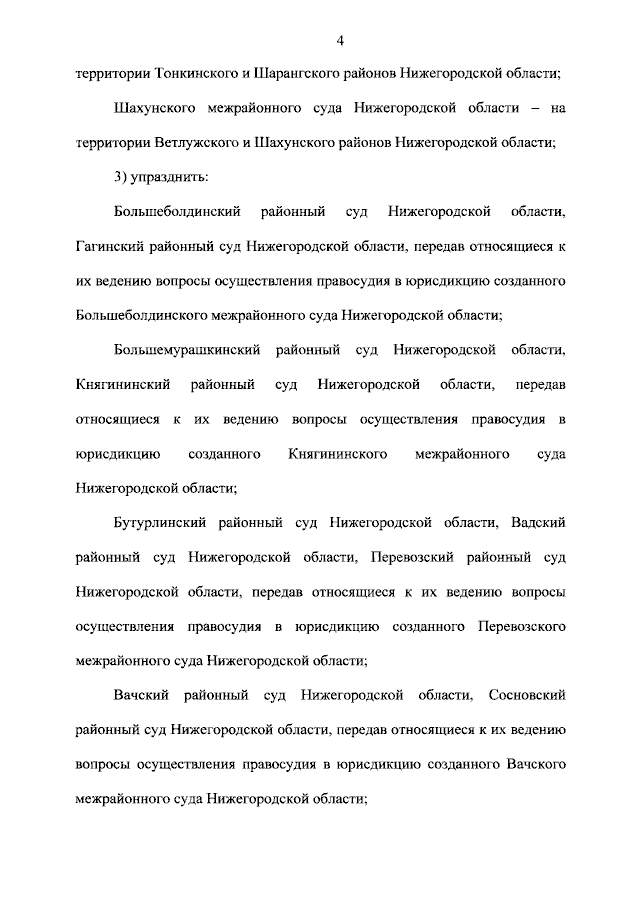 4

территории Тонкинского и Шарангского районов Нижегородской области;

Шахунского межрайонного суда Нижегородской области – на территории Ветлужского и Шахунского районов Нижегородской области;

3) упразднить:

Большеболдинский районный суд Нижегородской области, Гагинский районный суд Нижегородской области, передав относящиеся к их ведению вопросы осуществления правосудия в юрисдикцию созданного Большеболдинского межрайонного суда Нижегородской области;

Большемурашкинский районный суд Нижегородской области, Княгининский районный суд Нижегородской области, передав относящиеся к их ведению вопросы осуществления правосудия в юрисдикцию созданного Княгининского межрайонного суда Нижегородской области;

Бутурлинский районный суд Нижегородской области, Вадский районный суд Нижегородской области, Перевозский районный суд Нижегородской области, передав относящиеся к их ведению вопросы осуществления правосудия в юрисдикцию созданного Перевозского межрайонного суда Нижегородской области;

Вачский районный суд Нижегородской области, Сосновский районный суд Нижегородской области, передав относящиеся к их ведению вопросы осуществления правосудия в юрисдикцию созданного Вачского межрайонного суда Нижегородской области;